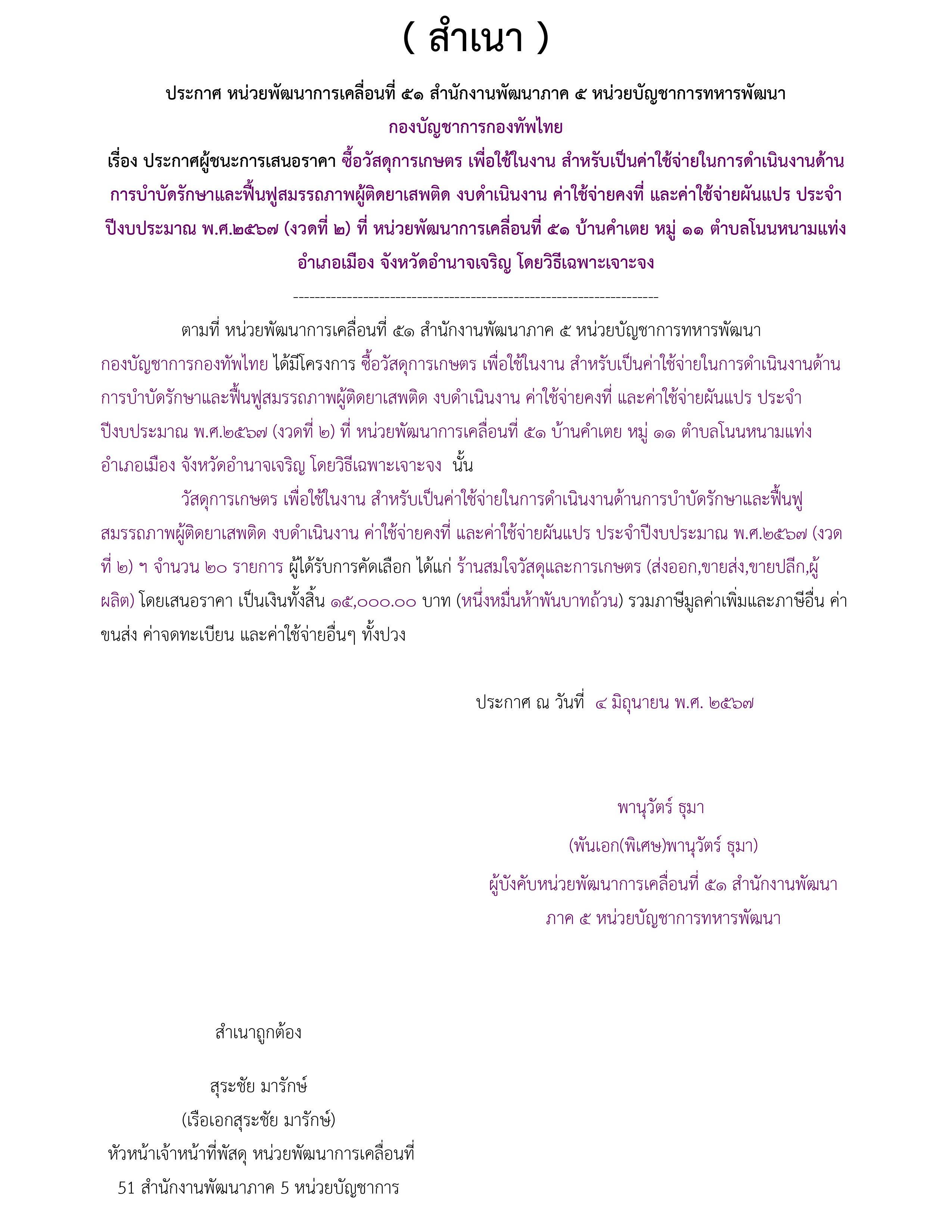 ( สำเนา )

ประกาศ หน่วยพัฒนาการเคลื่อนที่ ๕๑ สำนักงานพัฒนาภาค ๕ หน่วยบัญชาการทหารพัฒนา กองบัญชาการกองทัพไทย
เรื่อง ประกาศผู้ชนะการเสนอราคา ซื้อวัสดุการเกษตร เพื่อใช้ในงาน สำหรับเป็นค่าใช้จ่ายในการดำเนินงานด้านการบำบัดรักษาและฟื้นฟูสมรรถภาพผู้ติดยาเสพติด งบดำเนินงาน ค่าใช้จ่ายคงที่ และค่าใช้จ่ายผันแปร ประจำปีงบประมาณ พ.ศ.๒๕๖๗ (งวดที่ ๒) ที่ หน่วยพัฒนาการเคลื่อนที่ ๕๑ บ้านคำเตย หมู่ ๑๑ ตำบลโนนหนามแท่ง อำเภอเมือง จังหวัดอำนาจเจริญ โดยวิธีเฉพาะเจาะจง

--------------------------------------------------------------------

ตามที่ หน่วยพัฒนาการเคลื่อนที่ ๕๑ สำนักงานพัฒนาภาค ๕ หน่วยบัญชาการทหารพัฒนา กองบัญชาการกองทัพไทย ได้มีโครงการ ซื้อวัสดุการเกษตร เพื่อใช้ในงาน สำหรับเป็นค่าใช้จ่ายในการดำเนินงานด้านการบำบัดรักษาและฟื้นฟูสมรรถภาพผู้ติดยาเสพติด งบดำเนินงาน ค่าใช้จ่ายคงที่ และค่าใช้จ่ายผันแปร ประจำปีงบประมาณ พ.ศ.๒๕๖๗ (งวดที่ ๒) ที่ หน่วยพัฒนาการเคลื่อนที่ ๕๑ บ้านคำเตย หมู่ ๑๑ ตำบลโนนหนามแท่ง อำเภอเมือง จังหวัดอำนาจเจริญ โดยวิธีเฉพาะเจาะจง นั้น

วัสดุการเกษตร เพื่อใช้ในงาน สำหรับเป็นค่าใช้จ่ายในการดำเนินงานด้านการบำบัดรักษาและฟื้นฟูสมรรถภาพผู้ติดยาเสพติด งบดำเนินงาน ค่าใช้จ่ายคงที่ และค่าใช้จ่ายผันแปร ประจำปีงบประมาณ พ.ศ.๒๕๖๗ (งวดที่ ๒) ฯ จำนวน ๒๐ รายการ ผู้ได้รับการคัดเลือก ได้แก่ ร้านสมใจวัสดุและการเกษตร (ส่งออก,ขายส่ง,ขายปลีก,ผู้ผลิต) โดยเสนอราคา เป็นเงินทั้งสิ้น ๑๕,๐๐๐.๐๐ บาท (หนึ่งหมื่นห้าพันบาทถ้วน) รวมภาษีมูลค่าเพิ่มและภาษีอื่น ค่าขนส่ง ค่าจดทะเบียน และค่าใช้จ่ายอื่นๆ ทั้งปวง

ประกาศ ณ วันที่ ๔ มิถุนายน พ.ศ. ๒๕๖๗

พานุวัตร์ ธุมา
(พันเอก(พิเศษ)พานุวัตร์ ธุมา)
ผู้บังคับหน่วยพัฒนาการเคลื่อนที่ ๕๑ สำนักงานพัฒนาภาค ๕ หน่วยบัญชาการทหารพัฒนา

สำเนาถูกต้อง

สุระชัย มารักษ์
(เรือเอกสุระชัย มารักษ์)
หัวหน้าเจ้าหน้าที่พัสดุ หน่วยพัฒนาการเคลื่อนที่ 51 สำนักงานพัฒนาภาค 5 หน่วยบัญชาการ